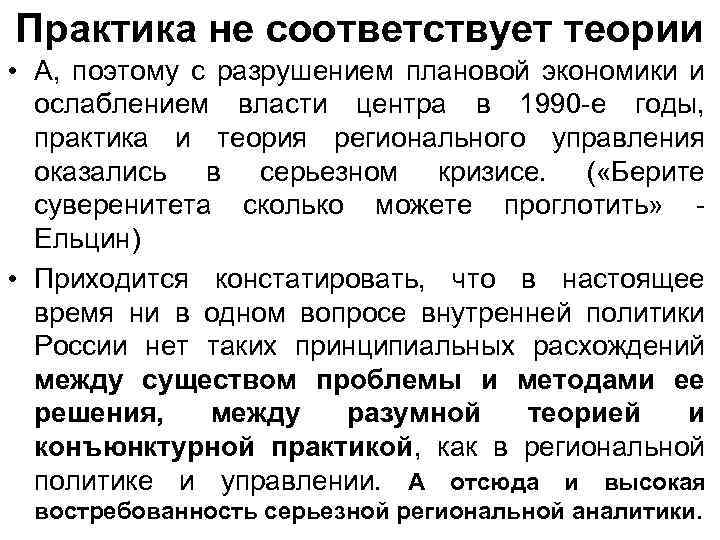 Практика не соответствует теории

• А, поэтому с разрушением плановой экономики и ослаблением власти центра в 1990-е годы, практика и теория регионального управления оказались в серьезном кризисе. («Берите суверенитета сколько можете проглотить» - Ельцин)

• Приходится констатировать, что в настоящее время ни в одном вопросе внутренней политики России нет таких принципиальных расхождений между существом проблемы и методами ее решения, между разумной теорией и конъюнктурной практикой, как в региональной политике и управлении. А отсюда и высокая востребованность серьезной региональной аналитики.